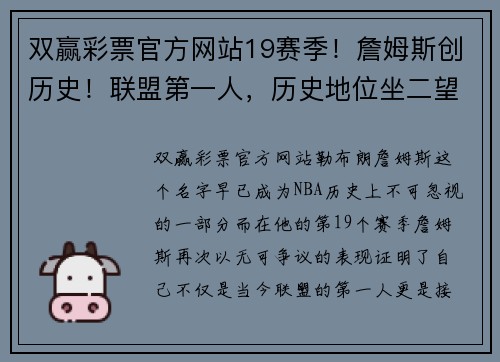 双赢彩票官方网站19赛季！詹姆斯创历史！联盟第一人，历史地位坐二望

双赢彩票官方网站勒布朗詹姆斯这个名字早已成为NBA历史上不可忽视的一部分而在他的第19个赛季詹姆斯再次以无可争议的表现证明了自己不仅是当今联盟的第一人更是接